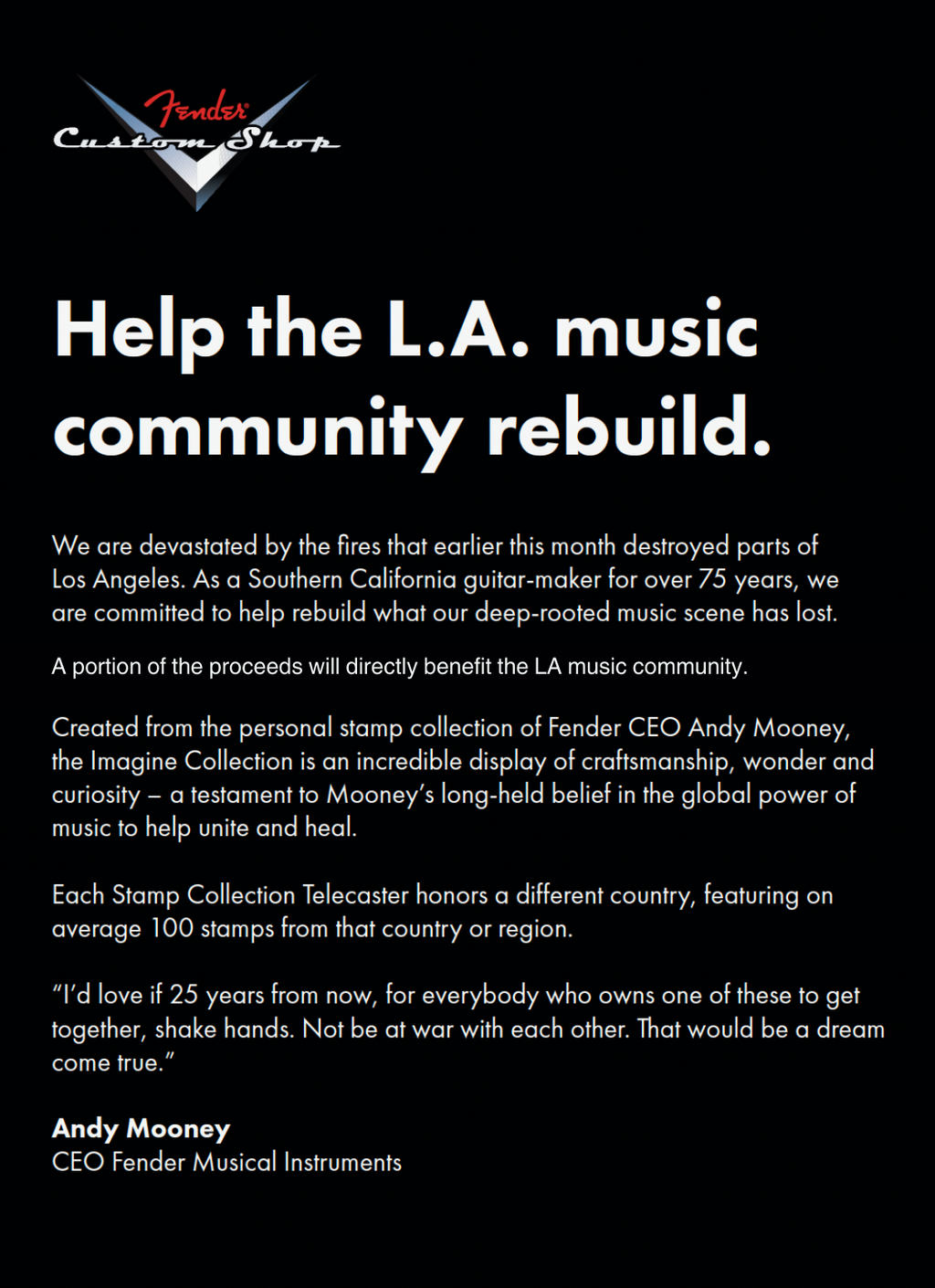 Fender
Custom Shop

Help the L.A. music community rebuild.

We are devastated by the fires that earlier this month destroyed parts of Los Angeles. As a Southern California guitar-maker for over 75 years, we are committed to help rebuild what our deep-rooted music scene has lost.

A portion of the proceeds will directly benefit the LA music community.

Created from the personal stamp collection of Fender CEO Andy Mooney, the Imagine Collection is an incredible display of craftsmanship, wonder and curiosity – a testament to Mooney's long-held belief in the global power of music to help unite and heal.

Each Stamp Collection Telecaster honors a different country, featuring on average 100 stamps from that country or region.

"I'd love if 25 years from now, for everybody who owns one of these to get together, shake hands. Not be at war with each other. That would be a dream come true."

Andy Mooney
CEO Fender Musical Instruments